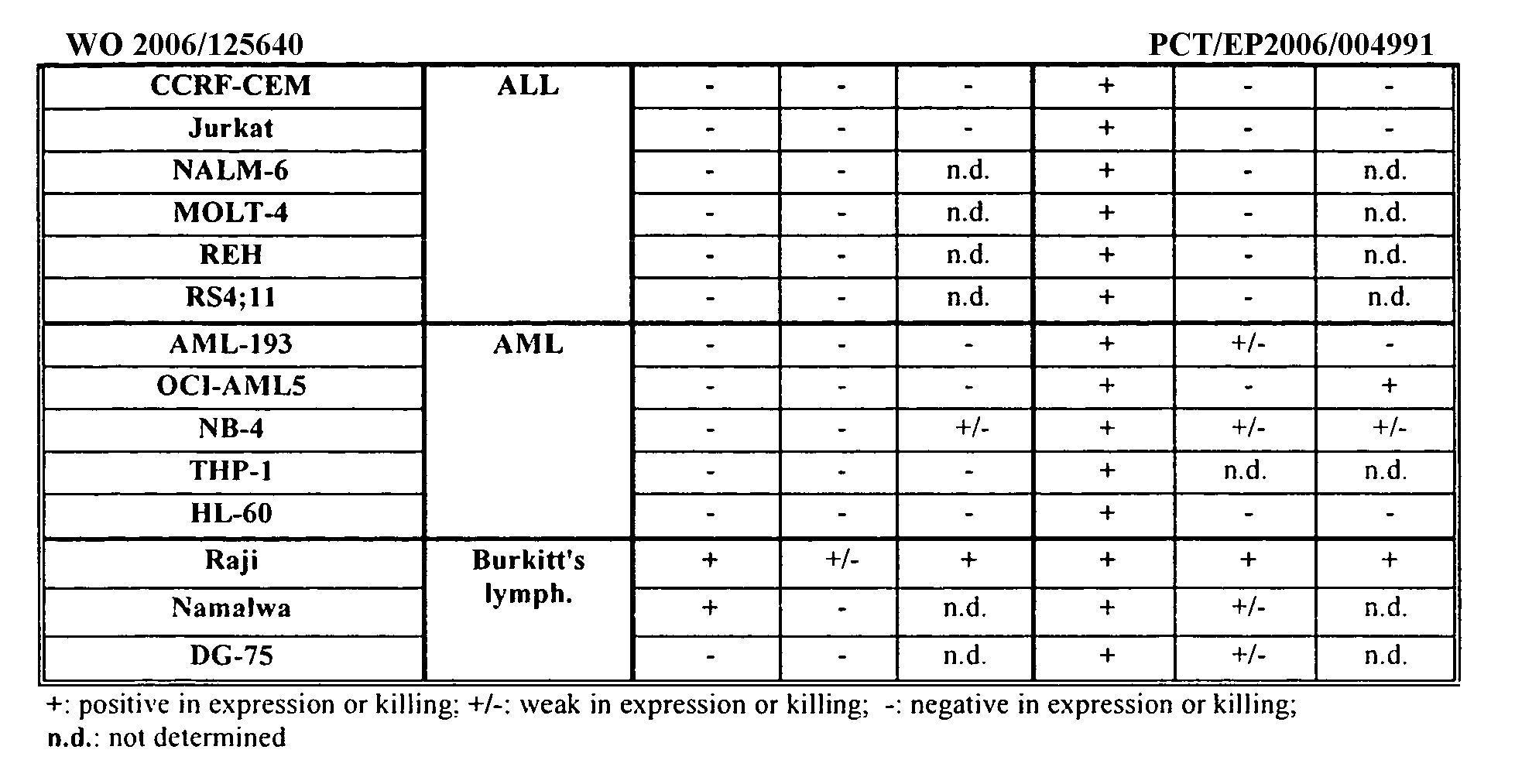 WO 2006/125640 PCT/EP2006/004991

| CCRF-CEM | ALL | - | - | - | + | - | - |
|---|---|---|---|---|---|---|---|
| Jurkat | | - | - | - | + | - | - |
| NALM-6 | | - | - | n.d. | + | - | n.d. |
| MOLT-4 | | - | - | n.d. | + | - | n.d. |
| REH | | - | - | n.d. | + | - | n.d. |
| RS4;11 | | - | - | n.d. | + | - | n.d. |
| AML-193 | AML | - | - | - | + | +/- | - |
| OCI-AML5 | | - | - | - | + | - | + |
| NB-4 | | - | - | +/- | + | +/- | +/- |
| THP-1 | | - | - | - | + | n.d. | n.d. |
| HL-60 | | - | - | - | + | - | - |
| Raji | Burkitt's lymph. | + | +/- | + | + | + | + |
| Namalwa | | + | - | n.d. | + | +/- | n.d. |
| DG-75 | | - | - | n.d. | + | +/- | n.d. |

+: positive in expression or killing; +/-: weak in expression or killing; -: negative in expression or killing; n.d.: not determined